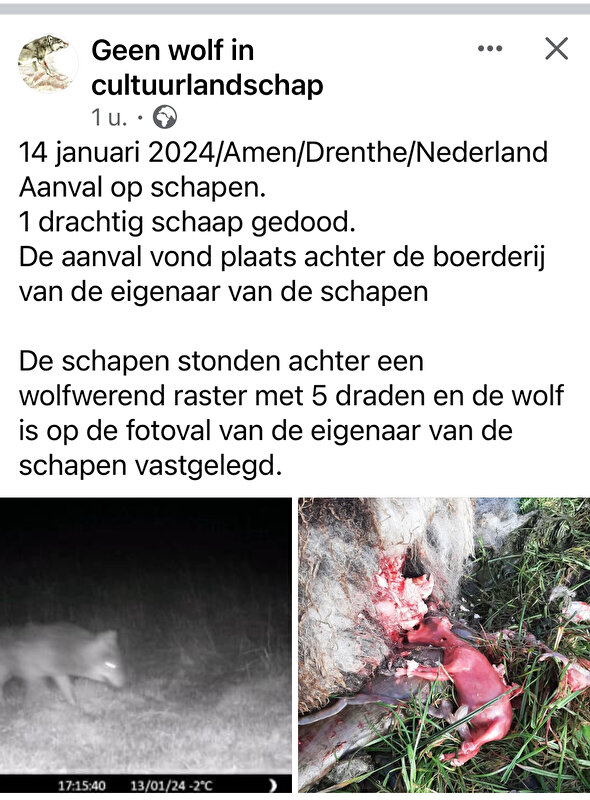 Geen wolf in cultuurlandschap
1 u. ·

14 januari 2024/Amen/Drenthe/Nederland
Aanval op schapen.
1 drachtig schaap gedood.
De aanval vond plaats achter de boerderij van de eigenaar van de schapen

De schapen stonden achter een wolfwerend raster met 5 draden en de wolf is op de fotoval van de eigenaar van de schapen vastgelegd.

17:15:40 13/01/24 -2°C